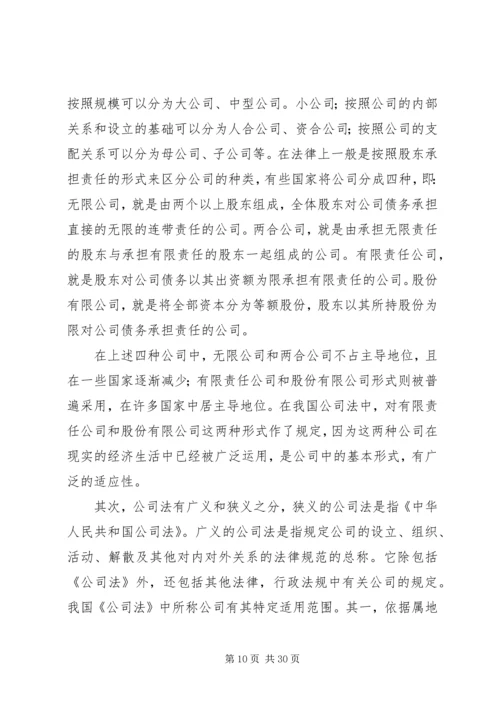 按照规模可以分为大公司、中型公司。小公司;按照公司的内部关系和设立的基础可以分为人合公司、资合公司;按照公司的支配关系可以分为母公司、子公司等。在法律上一般是按照股东承担责任的形式来区分公司的种类,有些国家将公司分成四种,即:无限公司,就是由两个以上股东组成,全体股东对公司债务承担直接的无限的连带责任的公司。两合公司,就是由承担无限责任的股东与承担有限责任的股东一起组成的公司。有限责任公司,就是股东对公司债务以其出资额为限承担有限责任的公司。股份有限公司,就是将全部资本分为等额股份,股东以其所持股份为限对公司债务承担责任的公司。

在上述四种公司中,无限公司和两合公司不占主导地位,且在一些国家逐渐减少;有限责任公司和股份有限公司形式则被普遍采用,在许多国家中居主导地位。在我国公司法中,对有限责任公司和股份有限公司这两种形式作了规定,因为这两种公司在现实的经济生活中已经被广泛运用,是公司中的基本形式,有广泛的适应性。

其次,公司法有广义和狭义之分,狭义的公司法是指《中华人民共和国公司法》。广义的公司法是指规定公司的设立、组织、活动、解散及其他对内对外关系的法律规范的总称。它除包括《公司法》外,还包括其他法律,行政法规中有关公司的规定。我国《公司法》中所称公司有其特定适用范围。其一,依据属地

第 10 页 共 30 页